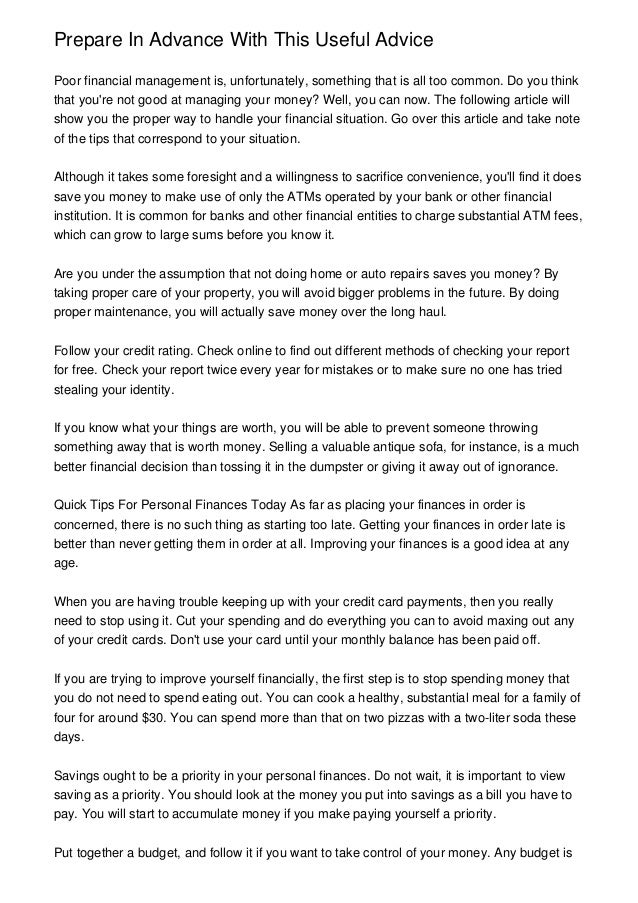 Prepare In Advance With This Useful Advice

Poor financial management is, unfortunately, something that is all too common. Do you think that you're not good at managing your money? Well, you can now. The following article will show you the proper way to handle your financial situation. Go over this article and take note of the tips that correspond to your situation.

Although it takes some foresight and a willingness to sacrifice convenience, you'll find it does save you money to make use of only the ATMs operated by your bank or other financial institution. It is common for banks and other financial entities to charge substantial ATM fees, which can grow to large sums before you know it.

Are you under the assumption that not doing home or auto repairs saves you money? By taking proper care of your property, you will avoid bigger problems in the future. By doing proper maintenance, you will actually save money over the long haul.

Follow your credit rating. Check online to find out different methods of checking your report for free. Check your report twice every year for mistakes or to make sure no one has tried stealing your identity.

If you know what your things are worth, you will be able to prevent someone throwing something away that is worth money. Selling a valuable antique sofa, for instance, is a much better financial decision than tossing it in the dumpster or giving it away out of ignorance.

Quick Tips For Personal Finances Today As far as placing your finances in order is concerned, there is no such thing as starting too late. Getting your finances in order late is better than never getting them in order at all. Improving your finances is a good idea at any age.

When you are having trouble keeping up with your credit card payments, then you really need to stop using it. Cut your spending and do everything you can to avoid maxing out any of your credit cards. Don't use your card until your monthly balance has been paid off.

If you are trying to improve yourself financially, the first step is to stop spending money that you do not need to spend eating out. You can cook a healthy, substantial meal for a family of four for around $30. You can spend more than that on two pizzas with a two-liter soda these days.

Savings ought to be a priority in your personal finances. Do not wait, it is important to view saving as a priority. You should look at the money you put into savings as a bill you have to pay. You will start to accumulate money if you make paying yourself a priority.

Put together a budget, and follow it if you want to take control of your money. Any budget is